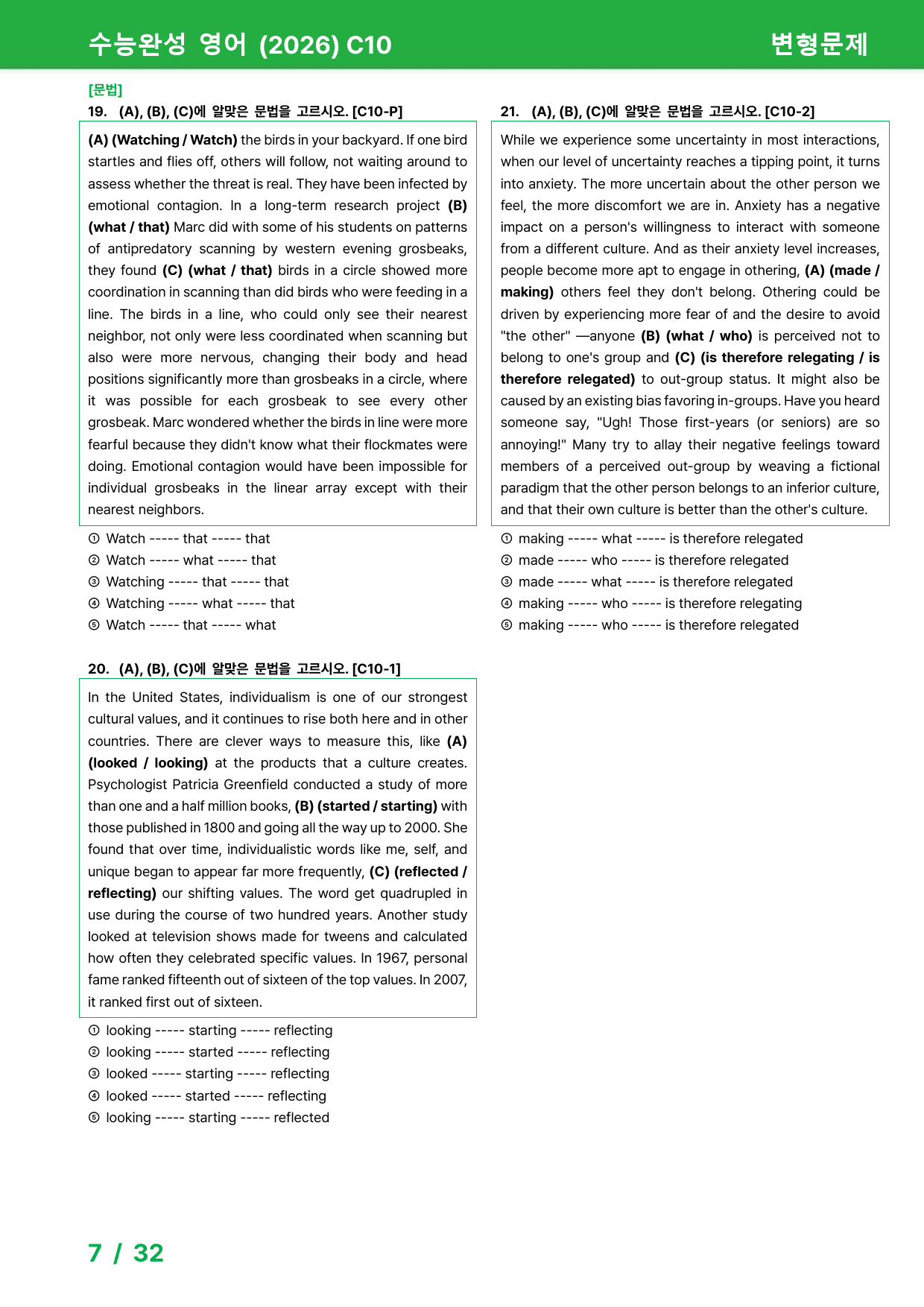 수능완성 영어 (2026) C10

변형문제

[문법]

19. (A), (B), (C)에 알맞은 문법을 고르시오. [C10-P]

(A) (Watching / Watch) the birds in your backyard. If one bird startles and flies off, others will follow, not waiting around to assess whether the threat is real. They have been infected by emotional contagion. In a long-term research project (B) (what / that) Marc did with some of his students on patterns of antipredatory scanning by western evening grosbeaks, they found (C) (what / that) birds in a circle showed more coordination in scanning than did birds who were feeding in a line. The birds in a line, who could only see their nearest neighbor, not only were less coordinated when scanning but also were more nervous, changing their body and head positions significantly more than grosbeaks in a circle, where it was possible for each grosbeak to see every other grosbeak. Marc wondered whether the birds in line were more fearful because they didn't know what their flockmates were doing. Emotional contagion would have been impossible for individual grosbeaks in the linear array except with their nearest neighbors.

① Watch ----- that ----- that
② Watch ----- what ----- that
③ Watching ----- that ----- that
④ Watching ----- what ----- that
⑤ Watch ----- that ----- what

20. (A), (B), (C)에 알맞은 문법을 고르시오. [C10-1]

In the United States, individualism is one of our strongest cultural values, and it continues to rise both here and in other countries. There are clever ways to measure this, like (A) (looked / looking) at the products that a culture creates. Psychologist Patricia Greenfield conducted a study of more than one and a half million books, (B) (started / starting) with those published in 1800 and going all the way up to 2000. She found that over time, individualistic words like me, self, and unique began to appear far more frequently, (C) (reflected / reflecting) our shifting values. The word get quadrupled in use during the course of two hundred years. Another study looked at television shows made for tweens and calculated how often they celebrated specific values. In 1967, personal fame ranked fifteenth out of sixteen of the top values. In 2007, it ranked first out of sixteen.

① looking ----- starting ----- reflecting
② looking ----- started ----- reflecting
③ looked ----- starting ----- reflecting
④ looked ----- started ----- reflecting
⑤ looking ----- starting ----- reflected

21. (A), (B), (C)에 알맞은 문법을 고르시오. [C10-2]

While we experience some uncertainty in most interactions, when our level of uncertainty reaches a tipping point, it turns into anxiety. The more uncertain about the other person we feel, the more discomfort we are in. Anxiety has a negative impact on a person's willingness to interact with someone from a different culture. And as their anxiety level increases, people become more apt to engage in othering, (A) (made / making) others feel they don't belong. Othering could be driven by experiencing more fear of and the desire to avoid "the other" —anyone (B) (what / who) is perceived not to belong to one's group and (C) (is therefore relegating / is therefore relegated) to out-group status. It might also be caused by an existing bias favoring in-groups. Have you heard someone say, "Ugh! Those first-years (or seniors) are so annoying!" Many try to allay their negative feelings toward members of a perceived out-group by weaving a fictional paradigm that the other person belongs to an inferior culture, and that their own culture is better than the other's culture.

① making ----- what ----- is therefore relegated
② made ----- who ----- is therefore relegated
③ made ----- what ----- is therefore relegated
④ making ----- who ----- is therefore relegating
⑤ making ----- who ----- is therefore relegated

7 / 32